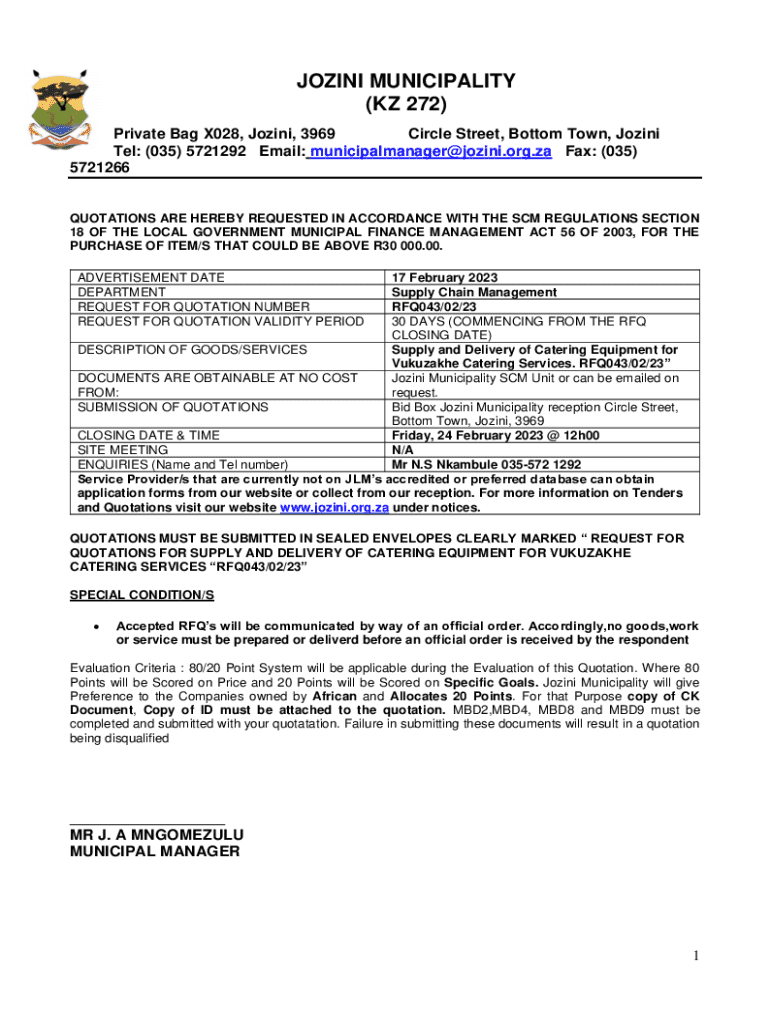 JOZINI MUNICIPALITY
(KZ 272)
Private Bag X028, Jozini, 3969 Circle Street, Bottom Town, Jozini
Tel: (035) 5721292 Email: municipalmanager@jozini.org.za Fax: (035) 5721266

QUOTATIONS ARE HEREBY REQUESTED IN ACCORDANCE WITH THE SCM REGULATIONS SECTION 18 OF THE LOCAL GOVERNMENT MUNICIPAL FINANCE MANAGEMENT ACT 56 OF 2003, FOR THE PURCHASE OF ITEM/S THAT COULD BE ABOVE R30 000.00.

| ADVERTISEMENT DATE | 17 February 2023 |
|---|---|
| DEPARTMENT | Supply Chain Management |
| REQUEST FOR QUOTATION NUMBER | RFQ043/02/23 |
| REQUEST FOR QUOTATION VALIDITY PERIOD | 30 DAYS (COMMENCING FROM THE RFQ CLOSING DATE) |
| DESCRIPTION OF GOODS/SERVICES | Supply and Delivery of Catering Equipment for Vukuzakhe Catering Services. RFQ043/02/23” |
| DOCUMENTS ARE OBTAINABLE AT NO COST FROM: | Jozini Municipality SCM Unit or can be emailed on request. |
| SUBMISSION OF QUOTATIONS | Bid Box Jozini Municipality reception Circle Street, Bottom Town, Jozini, 3969 |
| CLOSING DATE & TIME | Friday, 24 February 2023 @ 12h00 |
| SITE MEETING | N/A |
| ENQUIRIES (Name and Tel number) | Mr N.S Nkambule 035-572 1292 |
| Service Provider/s that are currently not on JLM’s accredited or preferred database can obtain application forms from our website or collect from our reception. For more information on Tenders and Quotations visit our website www.jozini.org.za under notices. | |

QUOTATIONS MUST BE SUBMITTED IN SEALED ENVELOPES CLEARLY MARKED “ REQUEST FOR QUOTATIONS FOR SUPPLY AND DELIVERY OF CATERING EQUIPMENT FOR VUKUZAKHE CATERING SERVICES “RFQ043/02/23”

SPECIAL CONDITION/S

• Accepted RFQ’s will be communicated by way of an official order. Accordingly,no goods,work or service must be prepared or deliverd before an official order is received by the respondent

Evaluation Criteria : 80/20 Point System will be applicable during the Evaluation of this Quotation. Where 80 Points will be Scored on Price and 20 Points will be Scored on Specific Goals. Jozini Municipality will give Preference to the Companies owned by African and Allocates 20 Points. For that Purpose copy of CK Document, Copy of ID must be attached to the quotation. MBD2,MBD4, MBD8 and MBD9 must be completed and submitted with your quotatation. Failure in submitting these documents will result in a quotation being disqualified

MR J. A MNGOMEZULU
MUNICIPAL MANAGER

1